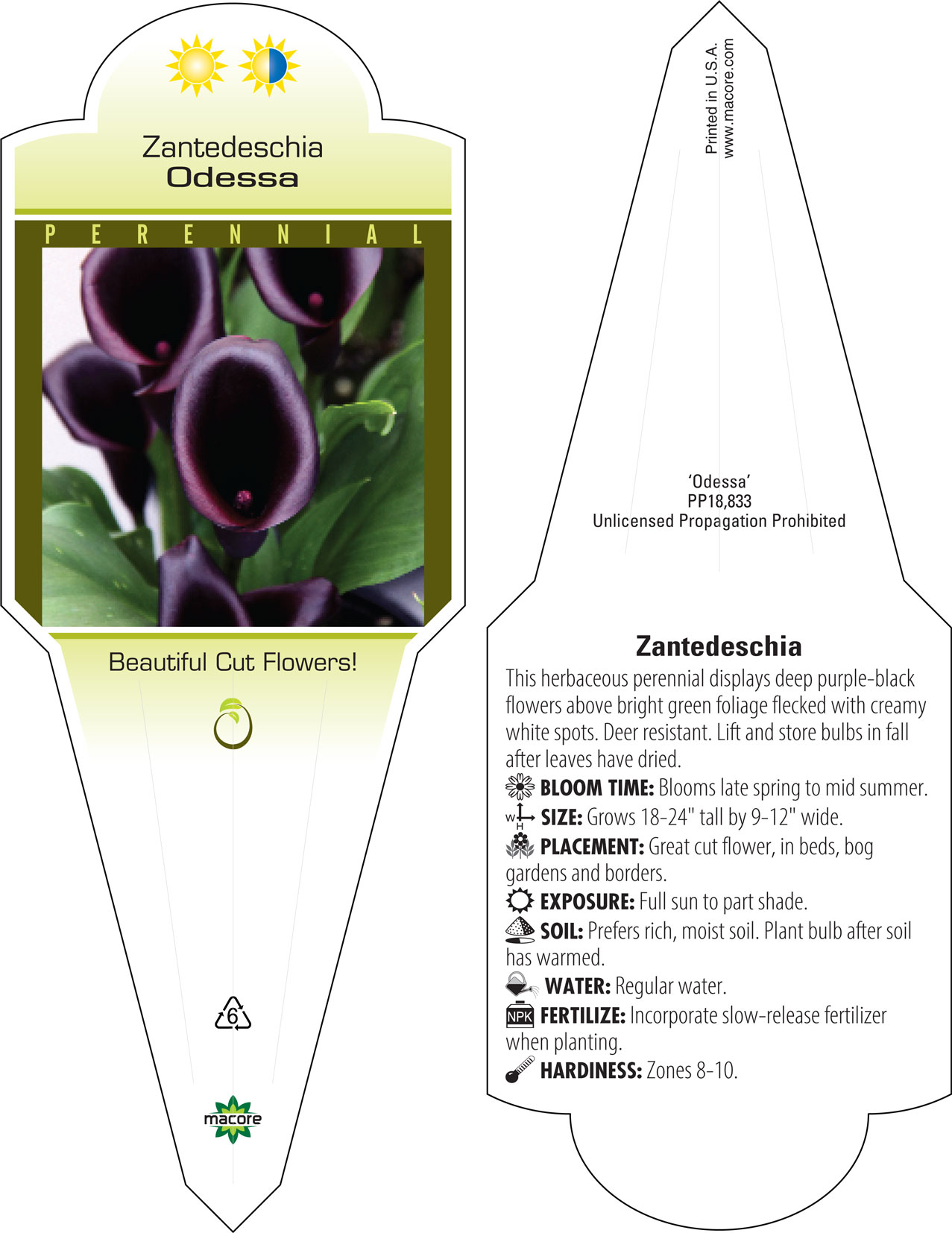 Zantedeschia
Odessa

PERENNIAL

Beautiful Cut Flowers!

6

macore

Printed in U.S.A.
www.macore.com

'Odessa'
PP18,833
Unlicensed Propagation Prohibited

Zantedeschia

This herbaceous perennial displays deep purple-black flowers above bright green foliage flecked with creamy white spots. Deer resistant. Lift and store bulbs in fall after leaves have dried.

BLOOM TIME: Blooms late spring to mid summer.

W H SIZE: Grows 18-24" tall by 9-12" wide.

PLACEMENT: Great cut flower, in beds, bog gardens and borders.

EXPOSURE: Full sun to part shade.

SOIL: Prefers rich, moist soil. Plant bulb after soil has warmed.

WATER: Regular water.

NPK FERTILIZE: Incorporate slow-release fertilizer when planting.

HARDINESS: Zones 8-10.